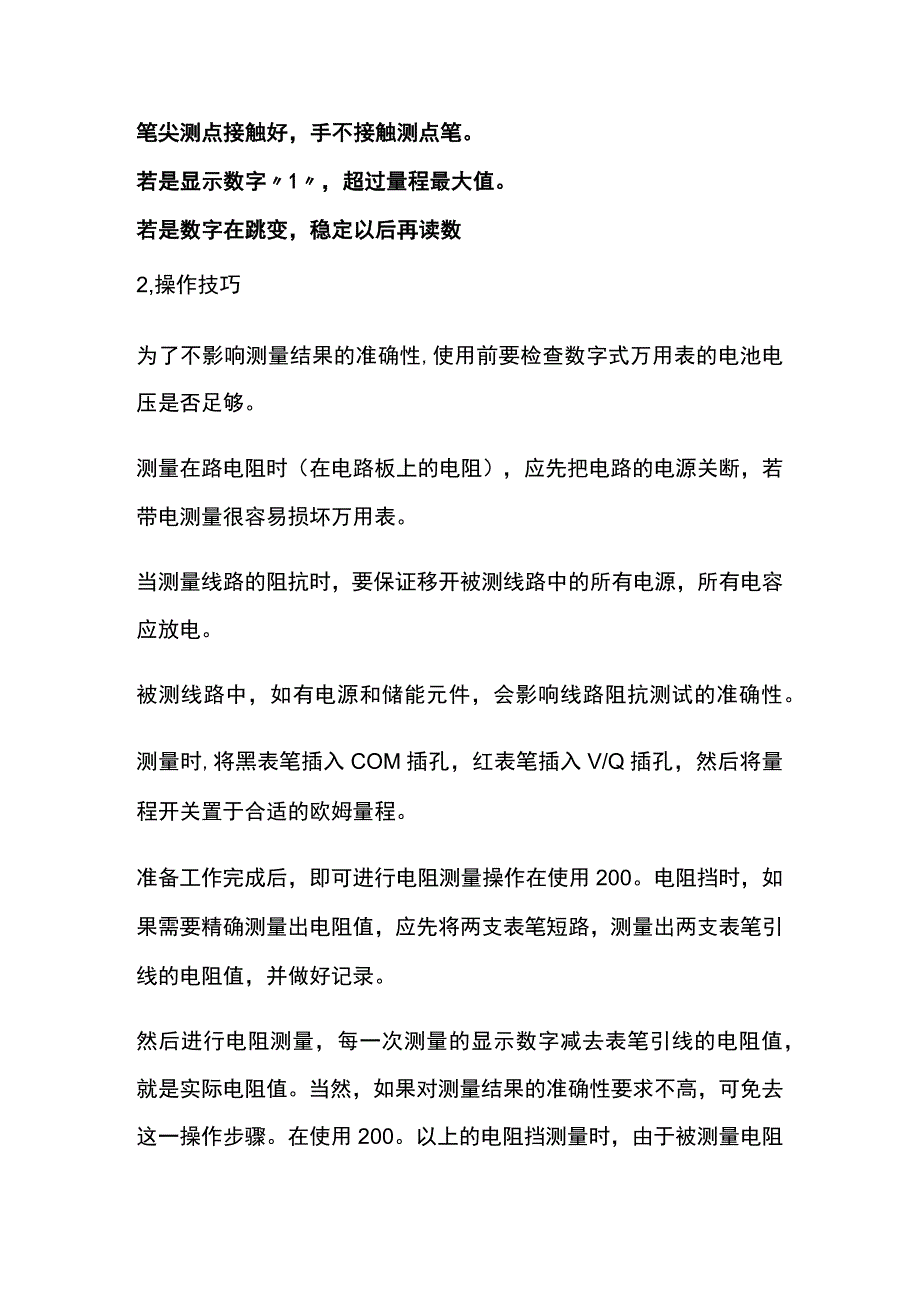 笔尖测点接触好，手不接触测点笔。

若是显示数字〃1〃，超过量程最大值。

若是数字在跳变，稳定以后再读数

2,操作技巧

为了不影响测量结果的准确性,使用前要检查数字式万用表的电池电压是否足够。

测量在路电阻时（在电路板上的电阻），应先把电路的电源关断，若带电测量很容易损坏万用表。

当测量线路的阻抗时，要保证移开被测线路中的所有电源，所有电容应放电。

被测线路中，如有电源和储能元件，会影响线路阻抗测试的准确性。

测量时,将黑表笔插入COM插孔，红表笔插入V/Q插孔，然后将量程开关置于合适的欧姆量程。

准备工作完成后，即可进行电阻测量操作在使用200。电阻挡时，如果需要精确测量出电阻值，应先将两支表笔短路，测量出两支表笔引线的电阻值，并做好记录。

然后进行电阻测量，每一次测量的显示数字减去表笔引线的电阻值，就是实际电阻值。当然，如果对测量结果的准确性要求不高，可免去这一操作步骤。在使用200。以上的电阻挡测量时，由于被测量电阻